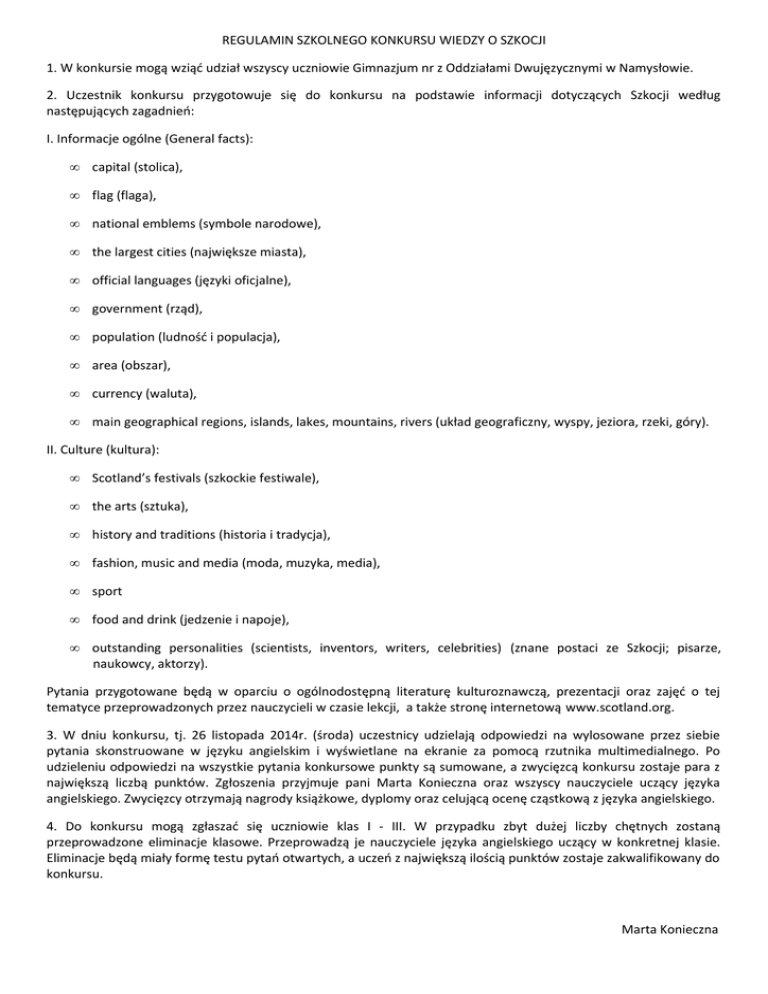 REGULAMIN SZKOLNEGO KONKURSU WIEDZY O SZKOCJI

1. W konkursie mogą wziąć udział wszyscy uczniowie Gimnazjum nr z Oddziałami Dwujęzycznymi w Namysłowie.

2. Uczestnik konkursu przygotowuje się do konkursu na podstawie informacji dotyczących Szkocji według następujących zagadnień:

I. Informacje ogólne (General facts):

∞ capital (stolica),

∞ flag (flaga),

∞ national emblems (symbole narodowe),

∞ the largest cities (największe miasta),

∞ official languages (języki oficjalne),

∞ government (rząd),

∞ population (ludność i populacja),

∞ area (obszar),

∞ currency (waluta),

∞ main geographical regions, islands, lakes, mountains, rivers (układ geograficzny, wyspy, jeziora, rzeki, góry).

II. Culture (kultura):

∞ Scotland's festivals (szkockie festiwale),

∞ the arts (sztuka),

∞ history and traditions (historia i tradycja),

∞ fashion, music and media (moda, muzyka, media),

∞ sport

∞ food and drink (jedzenie i napoje),

∞ outstanding personalities (scientists, inventors, writers, celebrities) (znane postaci ze Szkocji; pisarze, naukowcy, aktorzy).

Pytania przygotowane będą w oparciu o ogólnodostępną literaturę kulturoznawczą, prezentacji oraz zajęć o tej tematyce przeprowadzonych przez nauczycieli w czasie lekcji, a także stronę internetową www.scotland.org.

3. W dniu konkursu, tj. 26 listopada 2014r. (środa) uczestnicy udzielają odpowiedzi na wylosowane przez siebie pytania skonstruowane w języku angielskim i wyświetlane na ekranie za pomocą rzutnika multimedialnego. Po udzieleniu odpowiedzi na wszystkie pytania konkursowe punkty są sumowane, a zwycięzcą konkursu zostaje para z największą liczbą punktów. Zgłoszenia przyjmuje pani Marta Konieczna oraz wszyscy nauczyciele uczący języka angielskiego. Zwycięzcy otrzymają nagrody książkowe, dyplomy oraz celującą ocenę cząstkową z języka angielskiego.

4. Do konkursu mogą zgłaszać się uczniowie klas I - III. W przypadku zbyt dużej liczby chętnych zostaną przeprowadzone eliminacje klasowe. Przeprowadzą je nauczyciele języka angielskiego uczący w konkretnej klasie. Eliminacje będą miały formę testu pytań otwartych, a uczeń z największą ilością punktów zostaje zakwalifikowany do konkursu.

Marta Konieczna